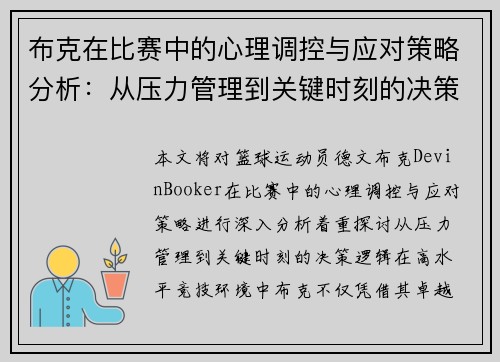 布克在比赛中的心理调控与应对策略分析：从压力管理到关键时刻的决策

本文将对篮球运动员德文布克DevinBooker在比赛中的心理调控与应对策略进行深入分析着重探讨从压力管理到关键时刻的决策逻辑在高水平竞技环境中布克不仅凭借其卓越